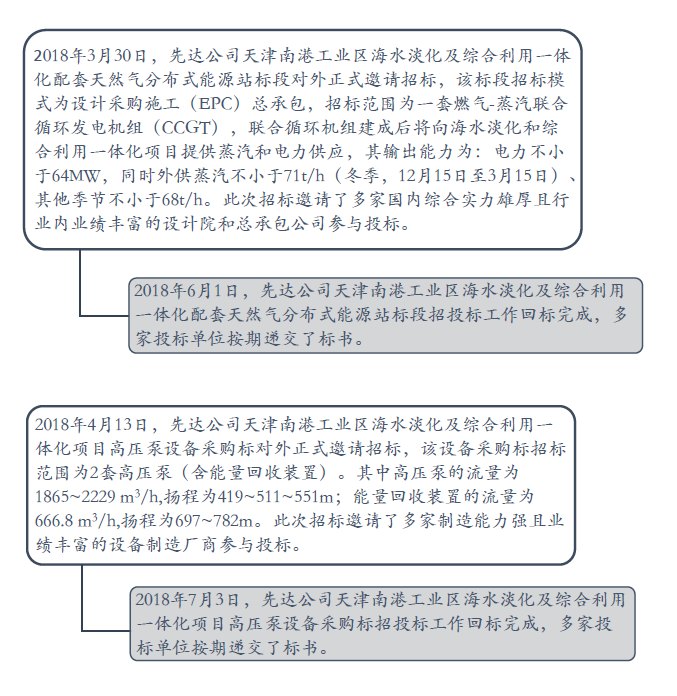 2018年3月30日，先达公司天津南港工业区海水淡化及综合利用一体化配套天然气分布式能源站标段对外正式邀请招标，该标段招标模式为设计采购施工（EPC）总承包，招标范围为一套燃气-蒸汽联合循环发电机组（CCGT），联合循环机组建成后将向海水淡化和综合利用一体化项目提供蒸汽和电力供应，其输出能力为：电力不小于64MW，同时外供蒸汽不小于71t/h（冬季，12月15日至3月15日）、其他季节不小于68t/h。此次招标邀请了多家国内综合实力雄厚且行业内业绩丰富的设计院和总承包公司参与投标。

2018年6月1日，先达公司天津南港工业区海水淡化及综合利用一体化配套天然气分布式能源站标段招投标工作回标完成，多家投标单位按期递交了标书。

2018年4月13日，先达公司天津南港工业区海水淡化及综合利用一体化项目高压泵设备采购标对外正式邀请招标，该设备采购标招标范围为2套高压泵（含能量回收装置）。其中高压泵的流量为1865~2229 $m^3/h$,扬程为419~511~551m；能量回收装置的流量为666.8 $m^3/h$,扬程为697~782m。此次招标邀请了多家制造能力强且业绩丰富的设备制造厂商参与投标。

2018年7月3日，先达公司天津南港工业区海水淡化及综合利用一体化项目高压泵设备采购标招投标工作回标完成，多家投标单位按期递交了标书。